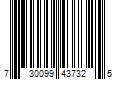 7 30099 43732 5